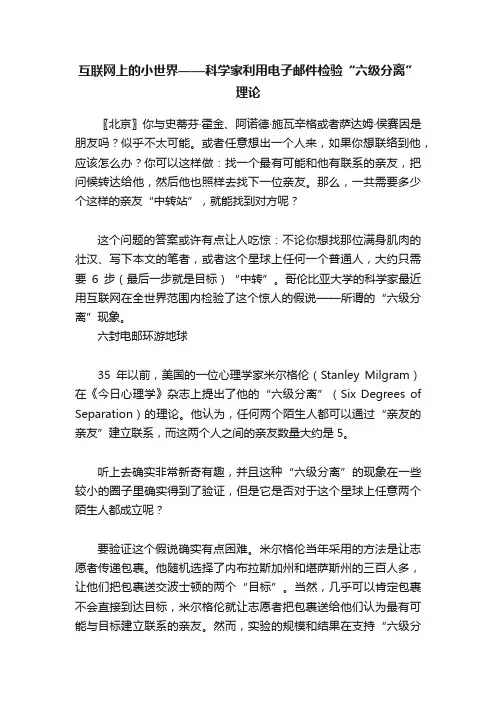 互联网上的小世界——科学家利用电子邮件检验“六级分离”理论

〖北京〗你与史蒂芬·霍金、阿诺德·施瓦辛格或者萨达姆·侯赛因是朋友吗？似乎不太可能。或者任意想出一个人来，如果你想联络到他，应该怎么办？你可以这样做：找一个最有可能和他有联系的亲友，把问候转达给他，然后他也照样去找下一位亲友。那么，一共需要多少个这样的亲友“中转站”，就能找到对方呢？

这个问题的答案或许有点让人吃惊：不论你想找那位满身肌肉的壮汉、写下本文的笔者，或者这个星球上任何一个普通人，大约只需要 6 步（最后一步就是目标）“中转”。哥伦比亚大学的科学家最近用互联网在全世界范围内检验了这个惊人的假说——所谓的“六级分离”现象。

六封电邮环游地球

35 年以前，美国的一位心理学家米尔格伦（Stanley Milgram）在《今日心理学》杂志上提出了他的“六级分离”（Six Degrees of Separation）的理论。他认为，任何两个陌生人都可以通过“亲友的亲友”建立联系，而这两个人之间的亲友数量大约是 5。

听上去确实非常新奇有趣，并且这种“六级分离”的现象在一些较小的圈子里确实得到了验证，但是它是否对于这个星球上任意两个陌生人都成立呢？

要验证这个假说确实有点困难。米尔格伦当年采用的方法是让志愿者传递包裹。他随机选择了内布拉斯加州和堪萨斯州的三百人多，让他们把包裹送交波士顿的两个“目标”。当然，几乎可以肯定包裹不会直接到达目标，米尔格伦就让志愿者把包裹送给他们认为最有可能与目标建立联系的亲友。然而，实验的规模和结果在支持“六级分